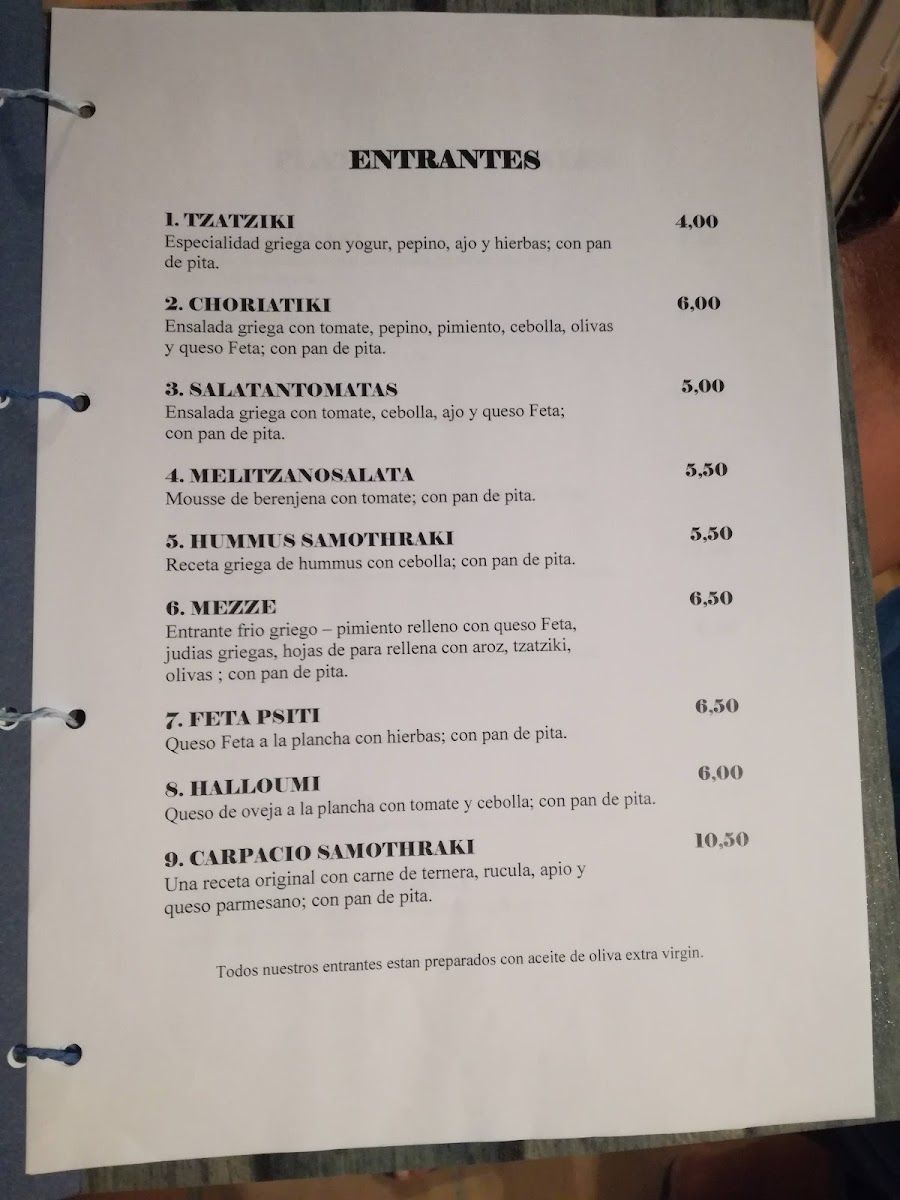 ENTRANTES

1. TZATZIKI
4,00
Especialidad griega con yogur, pepino, ajo y hierbas; con pan de pita.

2. CHORIATIKI
6,00
Ensalada griega con tomate, pepino, pimiento, cebolla, olivas y queso Feta; con pan de pita.

3. SALATANTOMATAS
5,00
Ensalada griega con tomate, cebolla, ajo y queso Feta; con pan de pita.

4. MELITZANOSALATA
5,50
Mousse de berenjena con tomate; con pan de pita.

5. HUMMUS SAMOTHRAKI
5,50
Receta griega de hummus con cebolla; con pan de pita.

6. MEZZE
6,50
Entrante frio griego – pimiento relleno con queso Feta, judias griegas, hojas de para rellena con aroz, tzatziki, olivas ; con pan de pita.

7. FETA PSITI
6,50
Queso Feta a la plancha con hierbas; con pan de pita.

8. HALLOUMI
6,00
Queso de oveja a la plancha con tomate y cebolla; con pan de pita.

9. CARPACIO SAMOTHRAKI
10,50
Una receta original con carne de ternera, rucula, apio y queso parmesano; con pan de pita.

Todos nuestros entrantes estan preparados con aceite de oliva extra virgin.